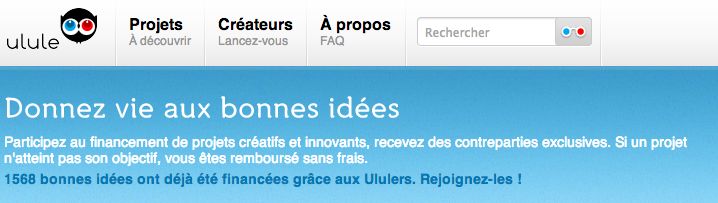 ulule

Projets
À découvrir

Créateurs
Lancez-vous

À propos
FAQ

Rechercher

Donnez vie aux bonnes idées

Participez au financement de projets créatifs et innovants, recevez des contreparties exclusives. Si un projet n'atteint pas son objectif, vous êtes remboursé sans frais.

1568 bonnes idées ont déjà été financées grâce aux Ululers. Rejoignez-les !